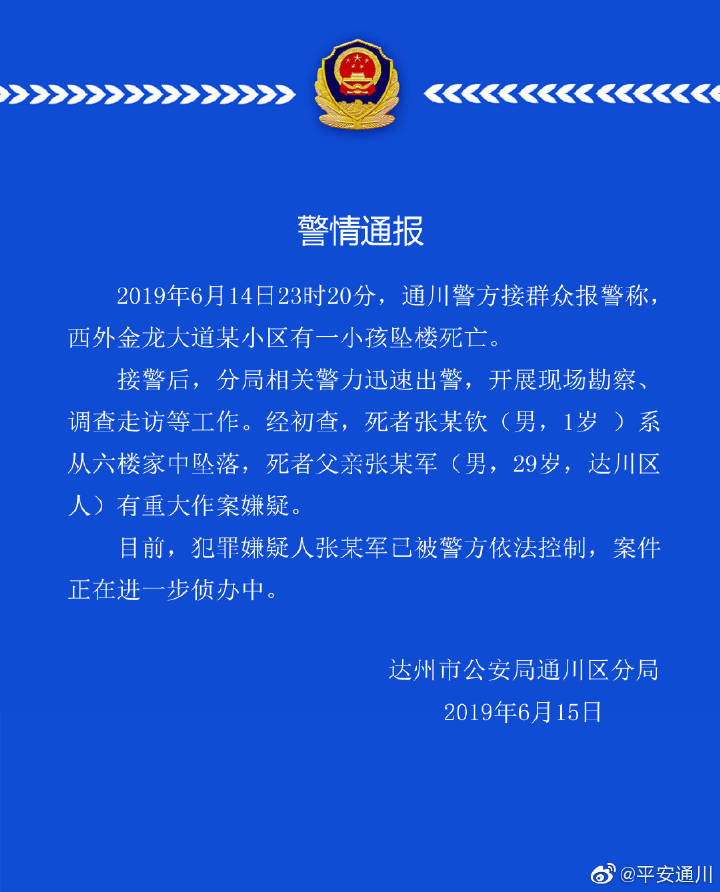 警情通报

2019年6月14日23时20分，通川警方接群众报警称，西外金龙大道某小区有一小孩坠楼死亡。

接警后，分局相关警力迅速出警，开展现场勘察、调查走访等工作。经初查，死者张某钦（男，1岁 ）系从六楼家中坠落，死者父亲张某军（男，29岁，达川区人）有重大作案嫌疑。

目前，犯罪嫌疑人张某军已被警方依法控制，案件正在进一步侦办中。

达州市公安局通川区分局
2019年6月15日

@平安通川